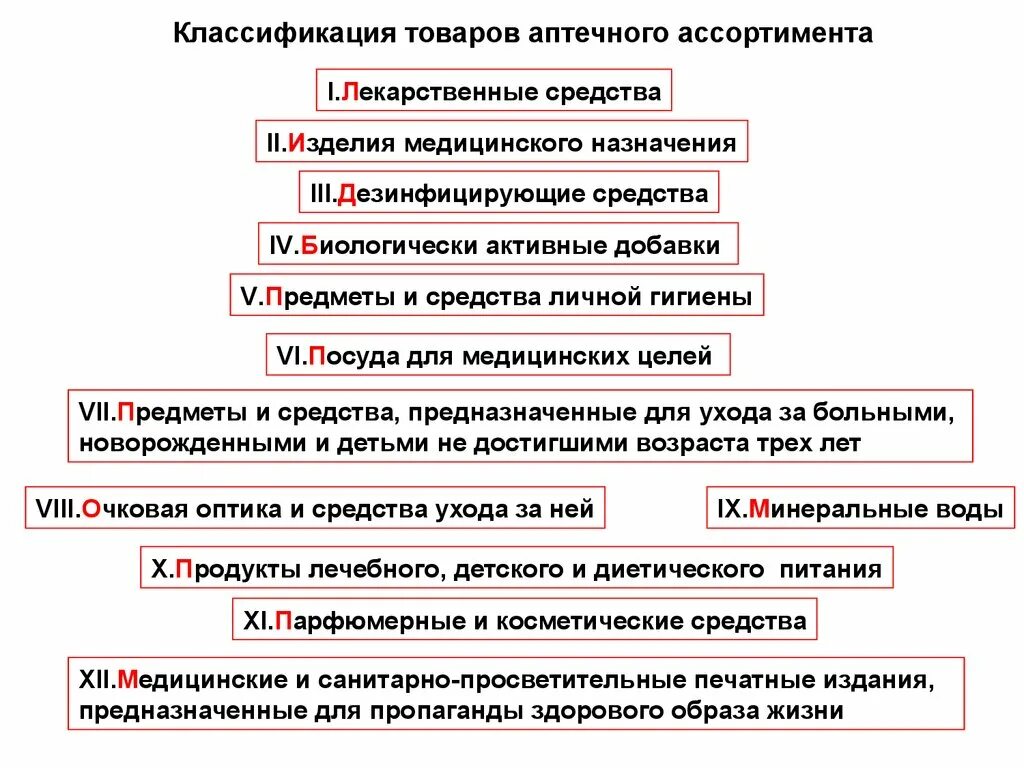 Классификация товаров аптечного ассортимента

I.Лекарственные средства

II.Изделия медицинского назначения

III.Дезинфицирующие средства

IV.Биологически активные добавки

V.Предметы и средства личной гигиены

VI.Посуда для медицинских целей

VII.Предметы и средства, предназначенные для ухода за больными, новорожденными и детьми не достигшими возраста трех лет

VIII.Очковая оптика и средства ухода за ней

IX.Минеральные воды

X.Продукты лечебного, детского и диетического питания

XI.Парфюмерные и косметические средства

XII.Медицинские и санитарно-просветительные печатные издания, предназначенные для пропаганды здорового образа жизни